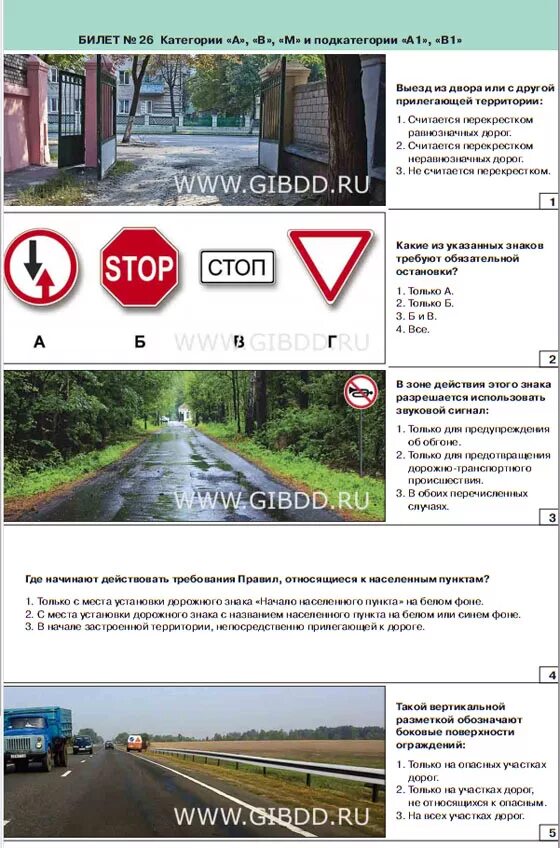 БИЛЕТ № 26 Категории «А», «В», «М» и подкатегории «А1», «В1»

WWW.GIBDD.RU

Выезд из двора или с другой прилегающей территории:

1. Считается перекрестком равнозначных дорог.
2. Считается перекрестком неравнозначных дорог.
3. Не считается перекрестком.

1

STOP

СТОП

А Б В Г

WWW.GIBDD.RU

Какие из указанных знаков требуют обязательной остановки?

1. Только А.
2. Только Б.
3. Б и В.
4. Все.

2

WWW.GIBDD.RU

В зоне действия этого знака разрешается использовать звуковой сигнал:

1. Только для предупреждения об обгоне.
2. Только для предотвращения дорожно-транспортного происшествия.
3. В обоих перечисленных случаях.

3

Где начинают действовать требования Правил, относящиеся к населенным пунктам?

1. Только с места установки дорожного знака «Начало населенного пункта» на белом фоне.
2. С места установки дорожного знака с названием населенного пункта на белом или синем фоне.
3. В начале застроенной территории, непосредственно прилегающей к дороге.

4

WWW.GIBDD.RU

Такой вертикальной разметкой обозначают боковые поверхности ограждений:

1. Только на опасных участках дорог.
2. Только на участках дорог, не относящихся к опасным.
3. На всех участках дорог.

5